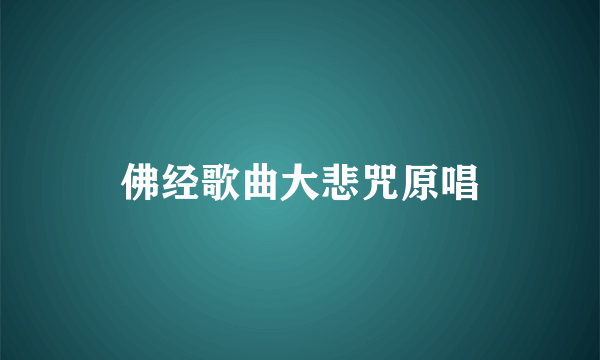 佛经歌曲大悲咒原唱